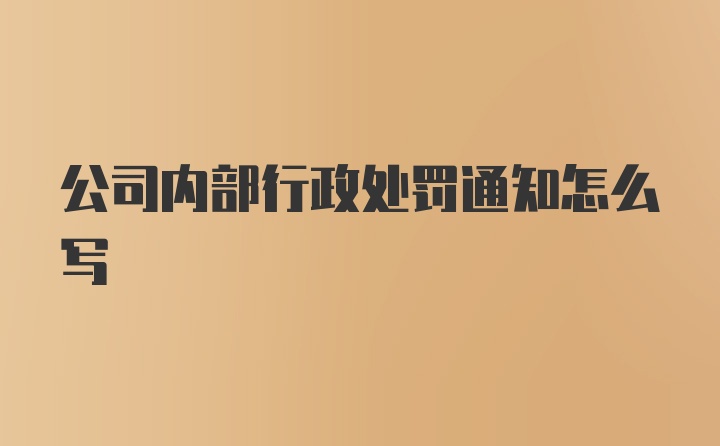 公司内部行政处罚通知怎么写